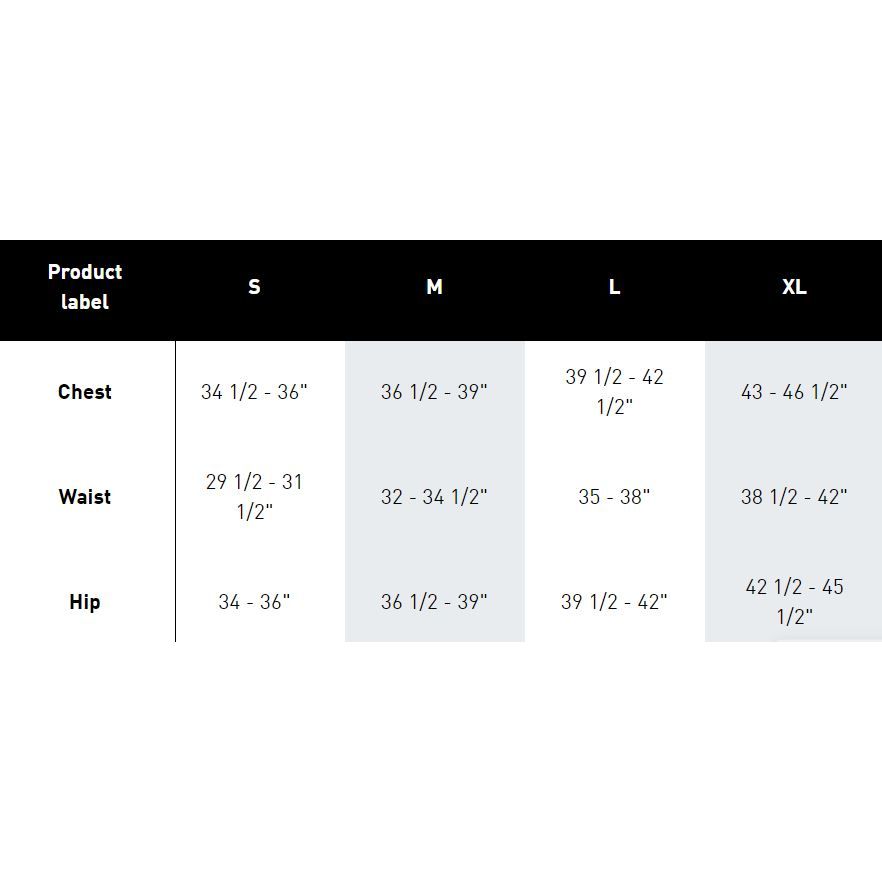 | Product label | S | M | L | XL |
|---|---|---|---|---|
| Chest | 34 1/2 - 36" | 36 1/2 - 39" | 39 1/2 - 42 1/2" | 43 - 46 1/2" |
| Waist | 29 1/2 - 31 1/2" | 32 - 34 1/2" | 35 - 38" | 38 1/2 - 42" |
| Hip | 34 - 36" | 36 1/2 - 39" | 39 1/2 - 42" | 42 1/2 - 45 1/2" |